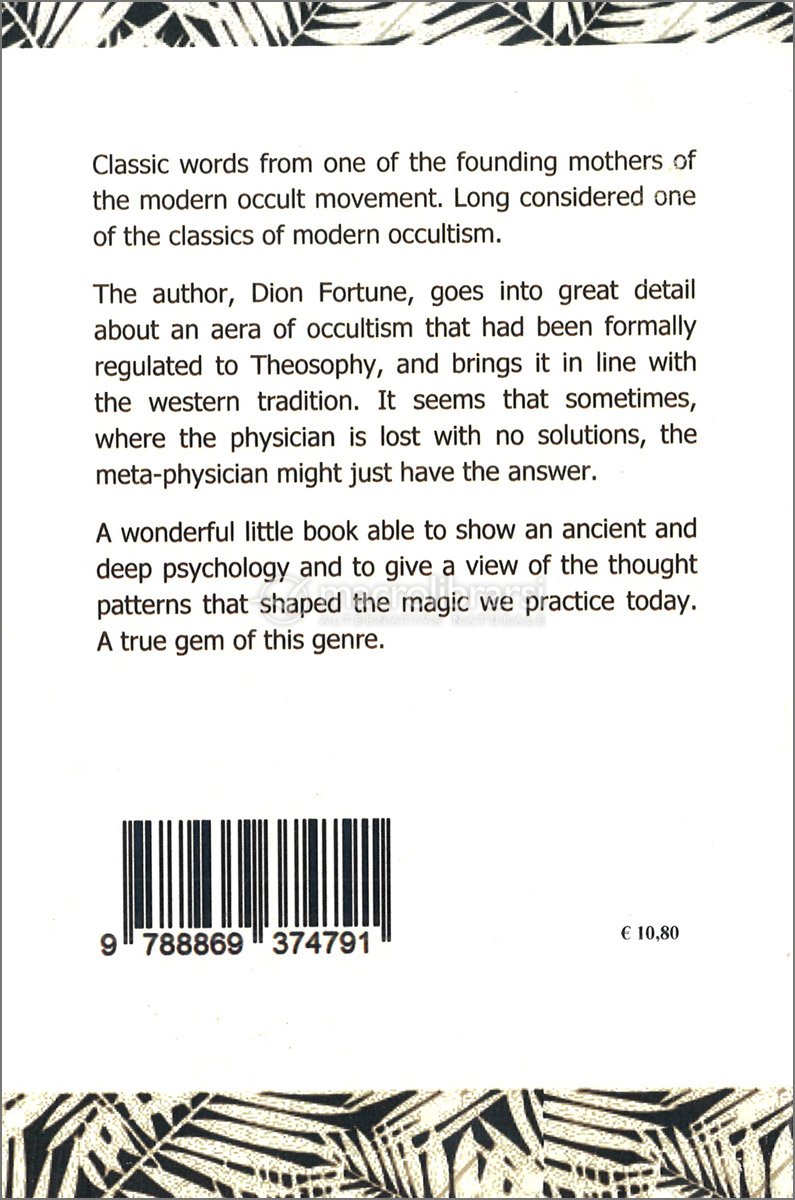 Classic words from one of the founding mothers of the modern occult movement. Long considered one of the classics of modern occultism.

The author, Dion Fortune, goes into great detail about an aera of occultism that had been formally regulated to Theosophy, and brings it in line with the western tradition. It seems that sometimes, where the physician is lost with no solutions, the meta-physician might just have the answer.

A wonderful little book able to show an ancient and deep psychology and to give a view of the thought patterns that shaped the magic we practice today. A true gem of this genre.

macrolibrarsi
ALTERNATIVA NATURALE

9 788869 374791

€ 10,80